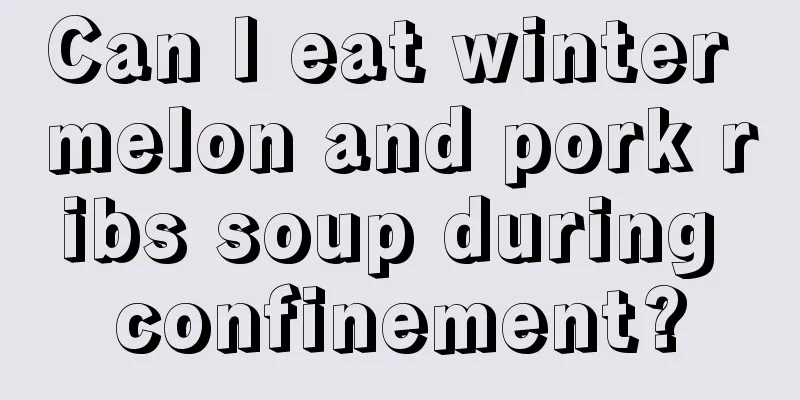 Can I eat winter melon and pork ribs soup during confinement?